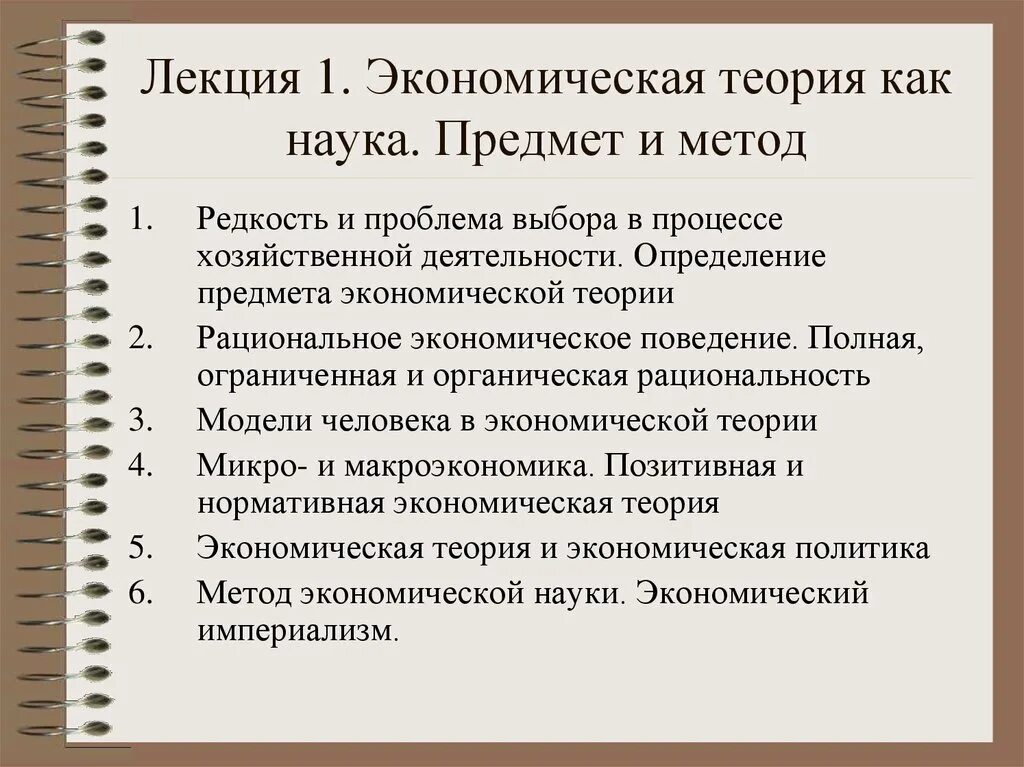 Лекция 1. Экономическая теория как наука. Предмет и метод

1. Редкость и проблема выбора в процессе хозяйственной деятельности. Определение предмета экономической теории
2. Рациональное экономическое поведение. Полная, ограниченная и органическая рациональность
3. Модели человека в экономической теории
4. Микро- и макроэкономика. Позитивная и нормативная экономическая теория
5. Экономическая теория и экономическая политика
6. Метод экономической науки. Экономический империализм.